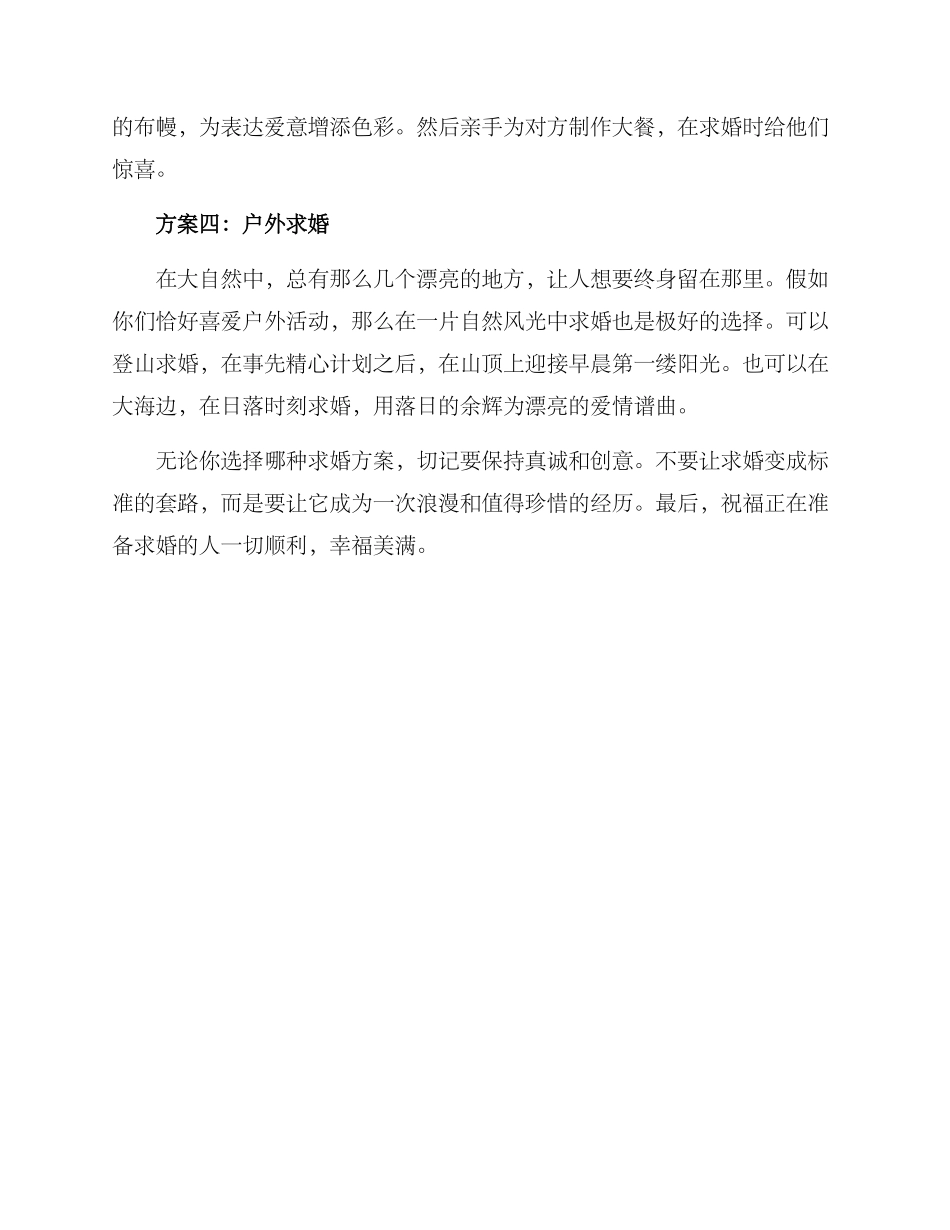 的布幔，为表达爱意增添色彩。然后亲手为对方制作大餐，在求婚时给他们惊喜。

方案四：户外求婚

在大自然中，总有那么几个漂亮的地方，让人想要终身留在那里。假如你们恰好喜爱户外活动，那么在一片自然风光中求婚也是极好的选择。可以登山求婚，在事先精心计划之后，在山顶上迎接早晨第一缕阳光。也可以在大海边，在日落时刻求婚，用落日的余辉为漂亮的爱情谱曲。

无论你选择哪种求婚方案，切记要保持真诚和创意。不要让求婚变成标准的套路，而是要让它成为一次浪漫和值得珍惜的经历。最后，祝福正在准备求婚的人一切顺利，幸福美满。